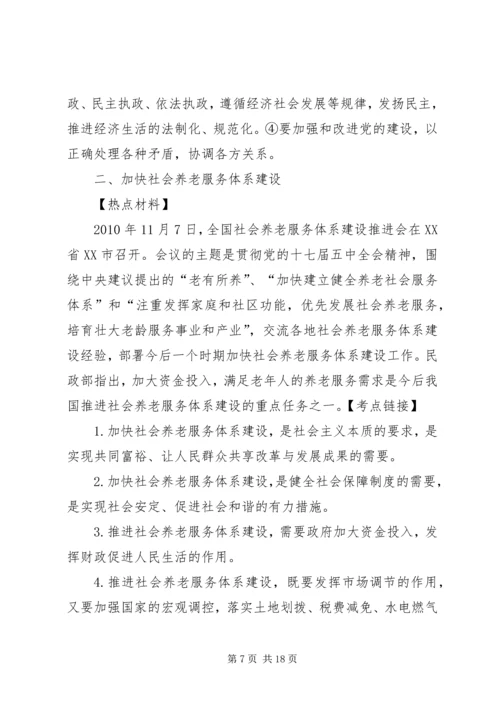 政、民主执政、依法执政，遵循经济社会发展等规律，发扬民主，推进经济生活的法制化、规范化。④要加强和改进党的建设，以正确处理各种矛盾，协调各方关系。

二、加快社会养老服务体系建设

【热点材料】

2010 年 11 月 7 日，全国社会养老服务体系建设推进会在 XX 省 XX 市召开。会议的主题是贯彻党的十七届五中全会精神，围绕中央建议提出的“老有所养”、“加快建立健全养老社会服务体系”和“注重发挥家庭和社区功能，优先发展社会养老服务，培育壮大老龄服务事业和产业”，交流各地社会养老服务体系建设经验，部署今后一个时期加快社会养老服务体系建设工作。民政部指出，加大资金投入，满足老年人的养老服务需求是今后我国推进社会养老服务体系建设的重点任务之一。【考点链接】

1. 加快社会养老服务体系建设，是社会主义本质的要求，是实现共同富裕、让人民群众共享改革与发展成果的需要。

2. 加快社会养老服务体系建设，是健全社会保障制度的需要，是实现社会安定、促进社会和谐的有力措施。

3. 推进社会养老服务体系建设，需要政府加大资金投入，发挥财政促进人民生活的作用。

4. 推进社会养老服务体系建设，既要发挥市场调节的作用，又要加强国家的宏观调控，落实土地划拨、税费减免、水电燃气

第 7 页 共 18 页